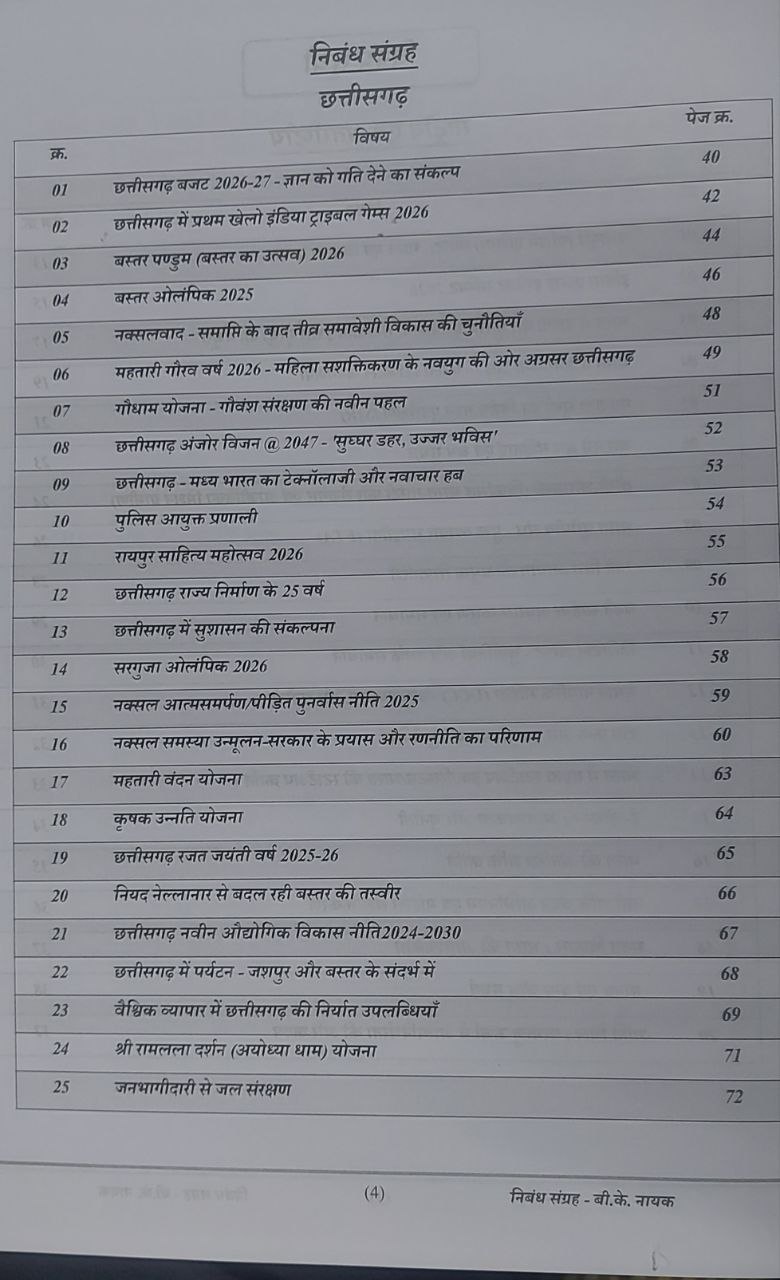 निबंध संग्रह

छत्तीसगढ़

| क्र. | विषय | पेज क्र. |
|---|---|---|
| 01 | छत्तीसगढ़ बजट 2026-27 - ज्ञान को गति देने का संकल्प | 40 |
| 02 | छत्तीसगढ़ में प्रथम खेलो इंडिया ट्राइबल गेम्स 2026 | 42 |
| 03 | बस्तर पण्डुम (बस्तर का उत्सव) 2026 | 44 |
| 04 | बस्तर ओलंपिक 2025 | 46 |
| 05 | नक्सलवाद - समाप्ति के बाद तीव्र समावेशी विकास की चुनौतियाँ | 48 |
| 06 | महतारी गौरव वर्ष 2026 - महिला सशक्तिकरण के नवयुग की ओर अग्रसर छत्तीसगढ़ | 49 |
| 07 | गौधाम योजना - गौवंश संरक्षण की नवीन पहल | 51 |
| 08 | छत्तीसगढ़ अंजोर विजन @ 2047 - 'सुघ्घर डहर, उज्जर भविस' | 52 |
| 09 | छत्तीसगढ़ - मध्य भारत का टेक्नॉलाजी और नवाचार हब | 53 |
| 10 | पुलिस आयुक्त प्रणाली | 54 |
| 11 | रायपुर साहित्य महोत्सव 2026 | 55 |
| 12 | छत्तीसगढ़ राज्य निर्माण के 25 वर्ष | 56 |
| 13 | छत्तीसगढ़ में सुशासन की संकल्पना | 57 |
| 14 | सरगुजा ओलंपिक 2026 | 58 |
| 15 | नक्सल आत्मसमर्पण/पीड़ित पुनर्वास नीति 2025 | 59 |
| 16 | नक्सल समस्या उन्मूलन-सरकार के प्रयास और रणनीति का परिणाम | 60 |
| 17 | महतारी वंदन योजना | 63 |
| 18 | कृषक उन्नति योजना | 64 |
| 19 | छत्तीसगढ़ रजत जयंती वर्ष 2025-26 | 65 |
| 20 | नियद नेल्लानार से बदल रही बस्तर की तस्वीर | 66 |
| 21 | छत्तीसगढ़ नवीन औद्योगिक विकास नीति2024-2030 | 67 |
| 22 | छत्तीसगढ़ में पर्यटन - जशपुर और बस्तर के संदर्भ में | 68 |
| 23 | वैश्विक व्यापार में छत्तीसगढ़ की निर्यात उपलब्धियाँ | 69 |
| 24 | श्री रामलला दर्शन (अयोध्या धाम) योजना | 71 |
| 25 | जनभागीदारी से जल संरक्षण | 72 |

(4) निबंध संग्रह - बी.के. नायक